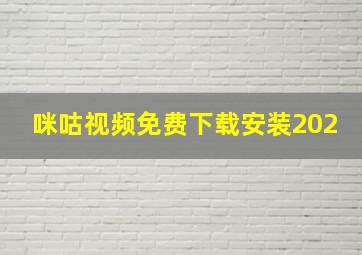 咪咕视频免费下载安装202